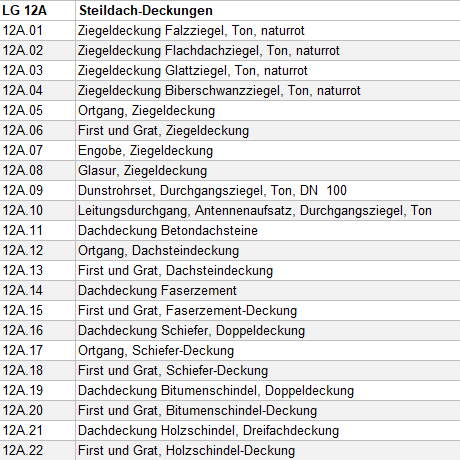 | LG 12A | Steildach-Deckungen |
|---|---|
| 12A.01 | Ziegeldeckung Falzziegel, Ton, naturrot |
| 12A.02 | Ziegeldeckung Flachdachziegel, Ton, naturrot |
| 12A.03 | Ziegeldeckung Glattziegel, Ton, naturrot |
| 12A.04 | Ziegeldeckung Biberschwanzziegel, Ton, naturrot |
| 12A.05 | Ortgang, Ziegeldeckung |
| 12A.06 | First und Grat, Ziegeldeckung |
| 12A.07 | Engobe, Ziegeldeckung |
| 12A.08 | Glasur, Ziegeldeckung |
| 12A.09 | Dunstrohrset, Durchgangsziegel, Ton, DN 100 |
| 12A.10 | Leitungsdurchgang, Antennenaufsatz, Durchgangsziegel, Ton |
| 12A.11 | Dachdeckung Betondachsteine |
| 12A.12 | Ortgang, Dachsteindeckung |
| 12A.13 | First und Grat, Dachsteindeckung |
| 12A.14 | Dachdeckung Faserzement |
| 12A.15 | First und Grat, Faserzement-Deckung |
| 12A.16 | Dachdeckung Schiefer, Doppeldeckung |
| 12A.17 | Ortgang, Schiefer-Deckung |
| 12A.18 | First und Grat, Schiefer-Deckung |
| 12A.19 | Dachdeckung Bitumenschindel, Doppeldeckung |
| 12A.20 | First und Grat, Bitumenschindel-Deckung |
| 12A.21 | Dachdeckung Holzschindel, Dreifachdeckung |
| 12A.22 | First und Grat, Holzschindel-Deckung |